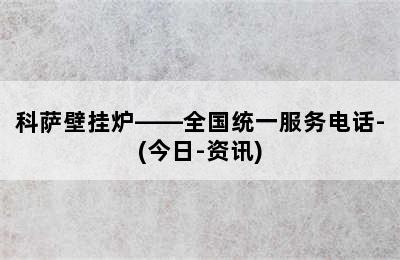 科萨壁挂炉——全国统一服务电话-(今日-资讯)